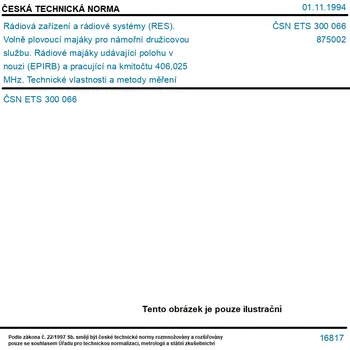 ČESKÁ TECHNICKÁ NORMA

01.11.1994

Rádiová zařízení a rádiové systémy (RES). Volně plovoucí majáky pro námořní družicovou službu. Rádiové majáky udávající polohu v nouzi (EPIRB) a pracující na kmitočtu 406,025 MHz. Technické vlastnosti a metody měření

ČSN ETS 300 066
875002

ČSN ETS 300 066

Tento obrázek je pouze ilustrační

Podle zákona č. 22/1997 Sb. smějí být české technické normy rozmnožovány a rozšiřovány pouze se souhlasem Úřadu pro technickou normalizaci, metrologii a státní zkušebnictví

16817